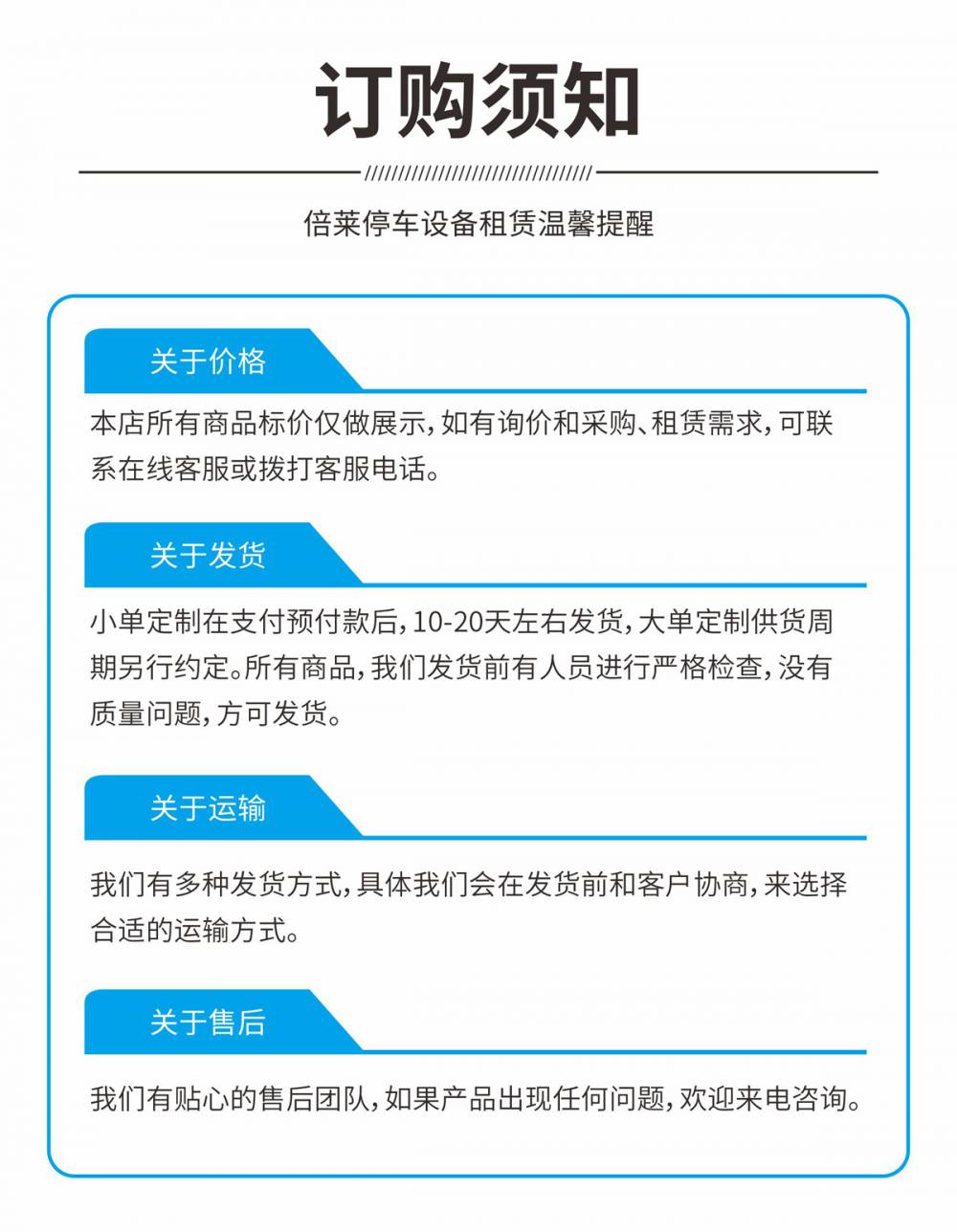 订购须知

倍莱停车设备租赁温馨提醒

关于价格

本店所有商品标价仅做展示，如有询价和采购、租赁需求，可联系在线客服或拨打客服电话。

关于发货

小单定制在支付预付款后，10-20天左右发货，大单定制供货周期另行约定。所有商品，我们发货前有人员进行严格检查，没有质量问题，方可发货。

关于运输

我们有多种发货方式，具体我们会在发货前和客户协商，来选择合适的运输方式。

关于售后

我们有贴心的售后团队，如果产品出现任何问题，欢迎来电咨询。